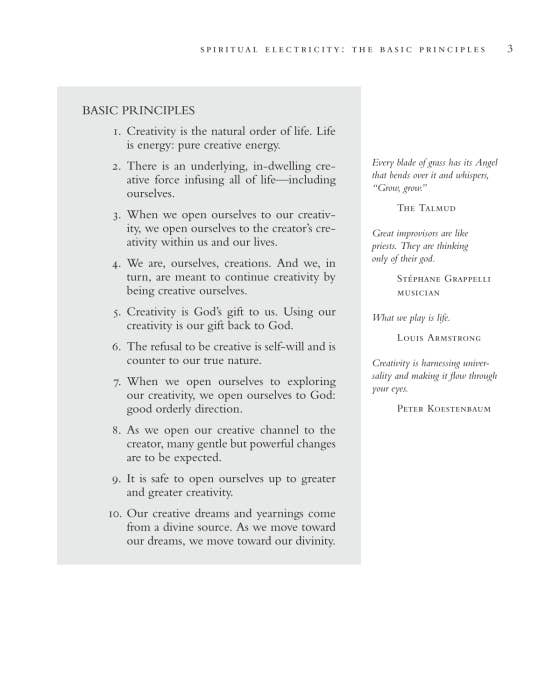 SPIRITUAL ELECTRICITY: THE BASIC PRINCIPLES 3

BASIC PRINCIPLES

1. Creativity is the natural order of life. Life is energy: pure creative energy.

2. There is an underlying, in-dwelling creative force infusing all of life—including ourselves.

3. When we open ourselves to our creativity, we open ourselves to the creator's creativity within us and our lives.

4. We are, ourselves, creations. And we, in turn, are meant to continue creativity by being creative ourselves.

5. Creativity is God's gift to us. Using our creativity is our gift back to God.

6. The refusal to be creative is self-will and is counter to our true nature.

7. When we open ourselves to exploring our creativity, we open ourselves to God: good orderly direction.

8. As we open our creative channel to the creator, many gentle but powerful changes are to be expected.

9. It is safe to open ourselves up to greater and greater creativity.

10. Our creative dreams and yearnings come from a divine source. As we move toward our dreams, we move toward our divinity.

Every blade of grass has its Angel that bends over it and whispers, "Grow, grow."

THE TALMUD

Great improvisors are like priests. They are thinking only of their god.

STÉPHANE GRAPPELLI
MUSICIAN

What we play is life.

LOUIS ARMSTRONG

Creativity is harnessing universality and making it flow through your eyes.

PETER KOESTENBAUM